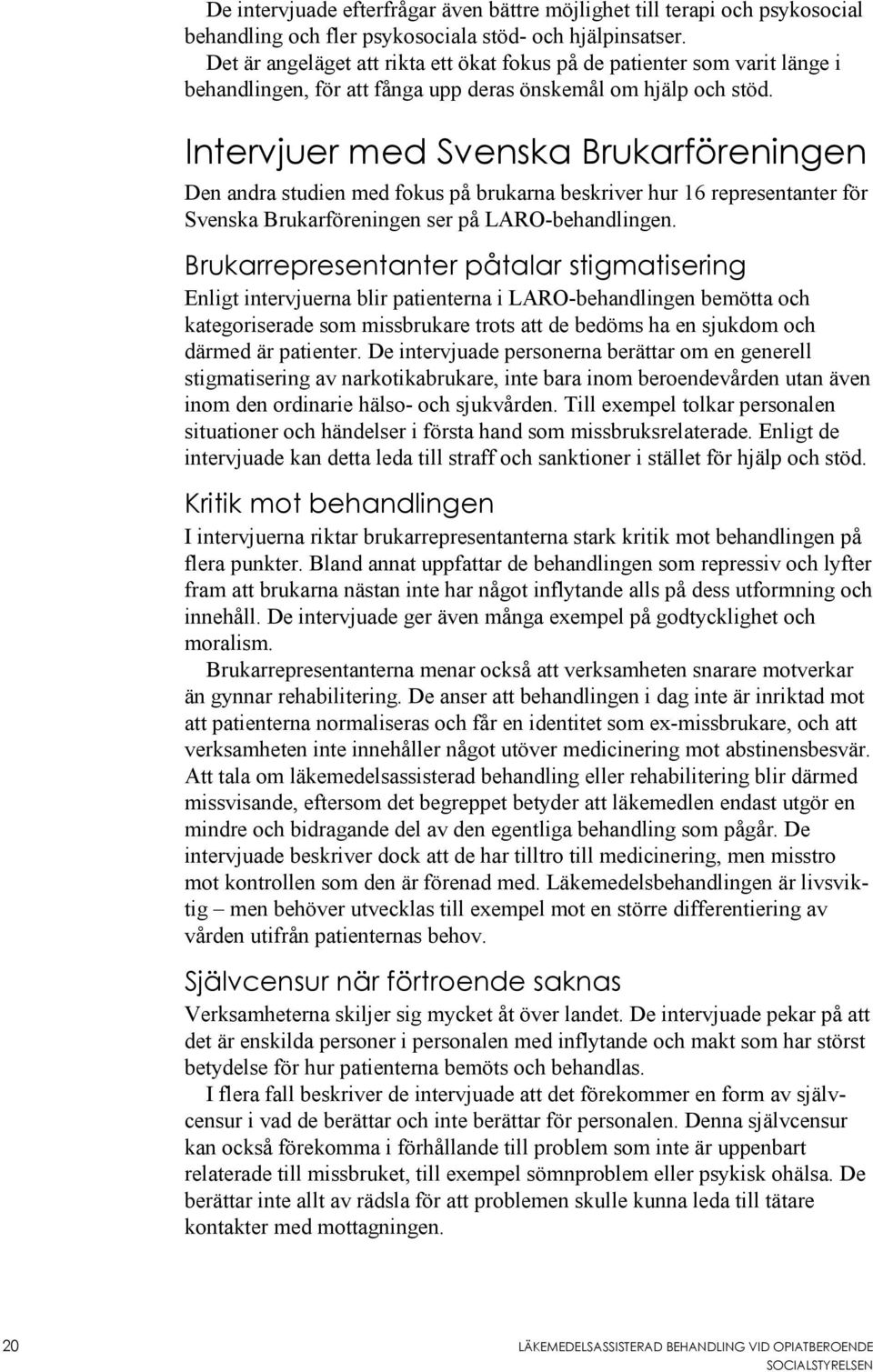 De intervjuade efterfrågar även bättre möjlighet till terapi och psykosocial behandling och fler psykosociala stöd- och hjälpinsatser.

Det är angeläget att rikta ett ökat fokus på de patienter som varit länge i behandlingen, för att fånga upp deras önskemål om hjälp och stöd.

Intervjuer med Svenska Brukarföreningen

Den andra studien med fokus på brukarna beskriver hur 16 representanter för Svenska Brukarföreningen ser på LARO-behandlingen.

Brukarrepresentanter påtalar stigmatisering

Enligt intervjuerna blir patienterna i LARO-behandlingen bemötta och kategoriserade som missbrukare trots att de bedöms ha en sjukdom och därmed är patienter. De intervjuade personerna berättar om en generell stigmatisering av narkotikabrukare, inte bara inom beroendevården utan även inom den ordinarie hälso- och sjukvården. Till exempel tolkar personalen situationer och händelser i första hand som missbruksrelaterade. Enligt de intervjuade kan detta leda till straff och sanktioner i stället för hjälp och stöd.

Kritik mot behandlingen

I intervjuerna riktar brukarrepresentanterna stark kritik mot behandlingen på flera punkter. Bland annat uppfattar de behandlingen som repressiv och lyfter fram att brukarna nästan inte har något inflytande alls på dess utformning och innehåll. De intervjuade ger även många exempel på godtycklighet och moralism.

Brukarrepresentanterna menar också att verksamheten snarare motverkar än gynnar rehabilitering. De anser att behandlingen i dag inte är inriktad mot att patienterna normaliseras och får en identitet som ex-missbrukare, och att verksamheten inte innehåller något utöver medicinering mot abstinensbesvär. Att tala om läkemedelsassisterad behandling eller rehabilitering blir därmed missvisande, eftersom det begreppet betyder att läkemedlen endast utgör en mindre och bidragande del av den egentliga behandling som pågår. De intervjuade beskriver dock att de har tilltro till medicinering, men misstro mot kontrollen som den är förenad med. Läkemedelsbehandlingen är livsviktig – men behöver utvecklas till exempel mot en större differentiering av vården utifrån patienternas behov.

Självcensur när förtroende saknas

Verksamheterna skiljer sig mycket åt över landet. De intervjuade pekar på att det är enskilda personer i personalen med inflytande och makt som har störst betydelse för hur patienterna bemöts och behandlas.

I flera fall beskriver de intervjuade att det förekommer en form av självcensur i vad de berättar och inte berättar för personalen. Denna självcensur kan också förekomma i förhållande till problem som inte är uppenbart relaterade till missbruket, till exempel sömnproblem eller psykisk ohälsa. De berättar inte allt av rädsla för att problemen skulle kunna leda till tätare kontakter med mottagningen.

20 LÄKEMEDELSASSISTERAD BEHANDLING VID OPIATBEROENDE
SOCIALSTYRELSEN